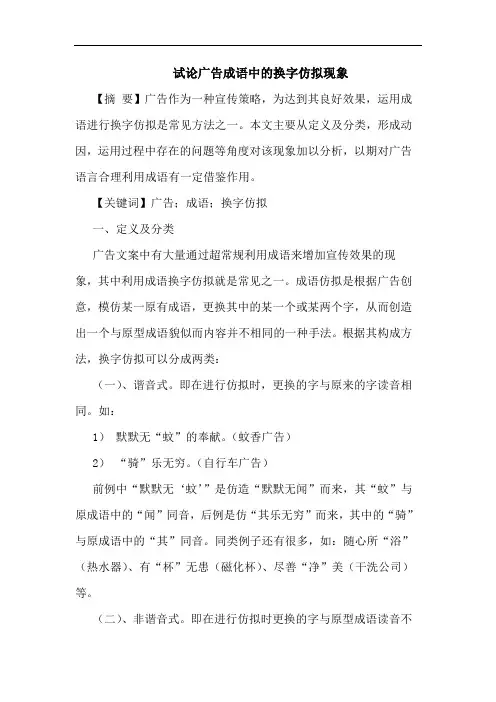 试论广告成语中的换字仿拟现象

【摘 要】广告作为一种宣传策略，为达到其良好效果，运用成语进行换字仿拟是常见方法之一。本文主要从定义及分类，形成动因，运用过程中存在的问题等角度对该现象加以分析，以期对广告语言合理利用成语有一定借鉴作用。

【关键词】广告；成语；换字仿拟

一、定义及分类

广告文案中有大量通过超常规利用成语来增加宣传效果的现象，其中利用成语换字仿拟就是常见之一。成语仿拟是根据广告创意，模仿某一原有成语，更换其中的某一个或某两个字，从而创造出一个与原型成语貌似而内容并不相同的一种手法。根据其构成方法，换字仿拟可以分成两类：

（一）、谐音式。即在进行仿拟时，更换的字与原来的字读音相同。如：

1） 默默无“蚊”的奉献。（蚊香广告）

2） “骑”乐无穷。（自行车广告）

前例中“默默无‘蚊’”是仿造“默默无闻”而来，其“蚊”与原成语中的“闻”同音，后例是仿“其乐无穷”而来，其中的“骑”与原成语中的“其”同音。同类例子还有很多，如：随心所“浴”（热水器）、有“杯”无患（磁化杯）、尽善“净”美（干洗公司）等。

（二）、非谐音式。即在进行仿拟时更换的字与原型成语读音不